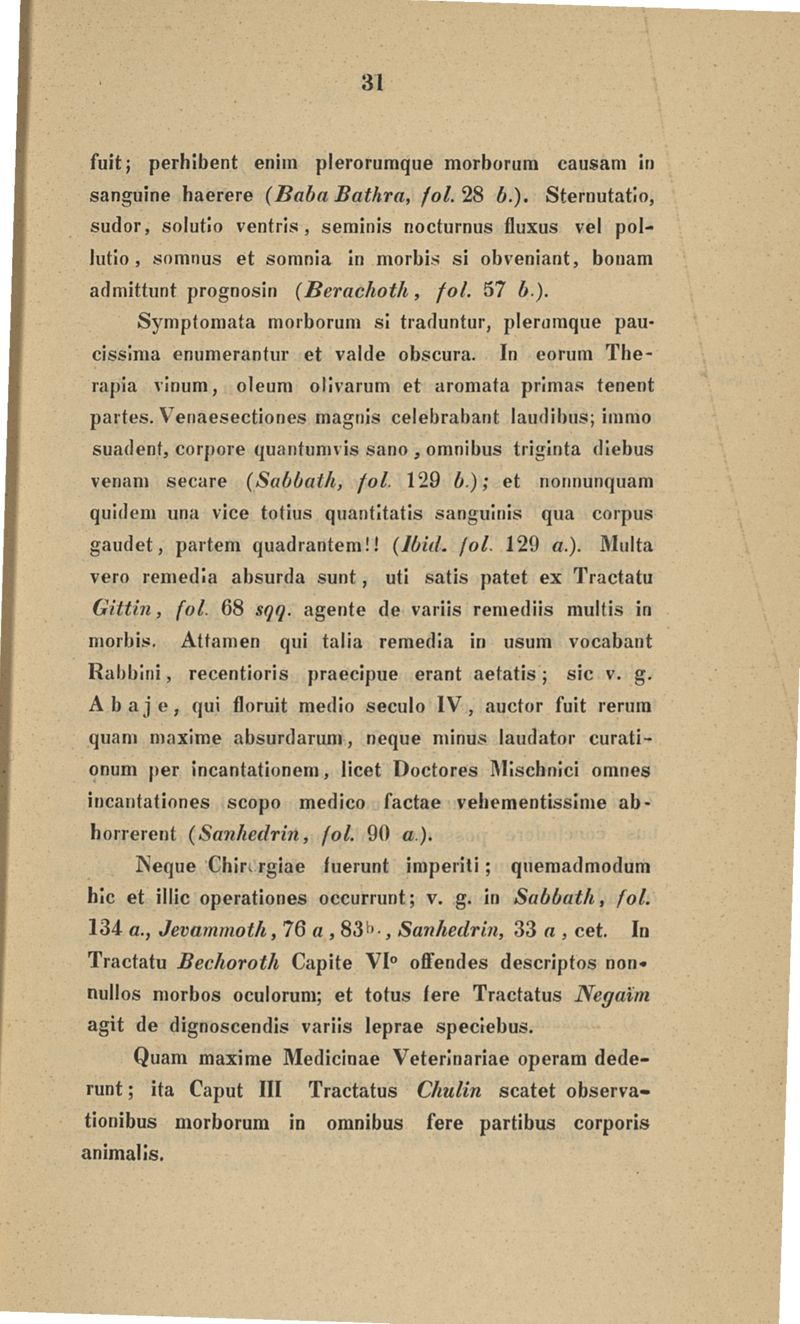 31

fuit; perhibent enim plerorumque morborum causam in sanguine haerere (Baba Bathra, fol. 28 b.). Sternutatio, sudor, solutio ventris, seminis nocturnus fluxus vel pollutio, somnus et somnia in morbis si obveniant, bonam admittunt prognosin (Berachoth, fol. 57 b.).

Symptomata morborum si traduntur, plerumque paucissima enumerantur et valde obscura. In eorum Therapia vinum, oleum olivarum et aromata primas tenent partes. Venaesectiones magnis celebrabant laudibus; immo suadent, corpore quantumvis sano, omnibus triginta diebus venam secare (Sabbath, fol. 129 b.); et nonnunquam quidem una vice totius quantitatis sanguinis qua corpus gaudet, partem quadrantem!! (Ibid. fol. 129 a.). Multa vero remedia absurda sunt, uti satis patet ex Tractatu Gittin, fol. 68 sqq. agente de variis remediis multis in morbis. Attamen qui talia remedia in usum vocabant Rabbini, recentioris praecipue erant aetatis; sic v. g. Abaje, qui floruit medio seculo IV, auctor fuit rerum quam maxime absurdarum, neque minus laudator curationum per incantationem, licet Doctores Mischnici omnes incantationes scopo medico factae vehementissime abhorrerent (Sanhedrin, fol. 90 a.).

Neque Chirurgiae fuerunt imperiti; quemadmodum hic et illic operationes occurrunt; v. g. in Sabbath, fol. 134 a., Jevammoth, 76 a, 83b., Sanhedrin, 33 a, cet. In Tractatu Bechoroth Capite VI° offendes descriptos nonnullos morbos oculorum; et totus fere Tractatus Negaïm agit de dignoscendis variis leprae speciebus.

Quam maxime Medicinae Veterinariae operam dederunt; ita Caput III Tractatus Chulin scatet observationibus morborum in omnibus fere partibus corporis animalis.